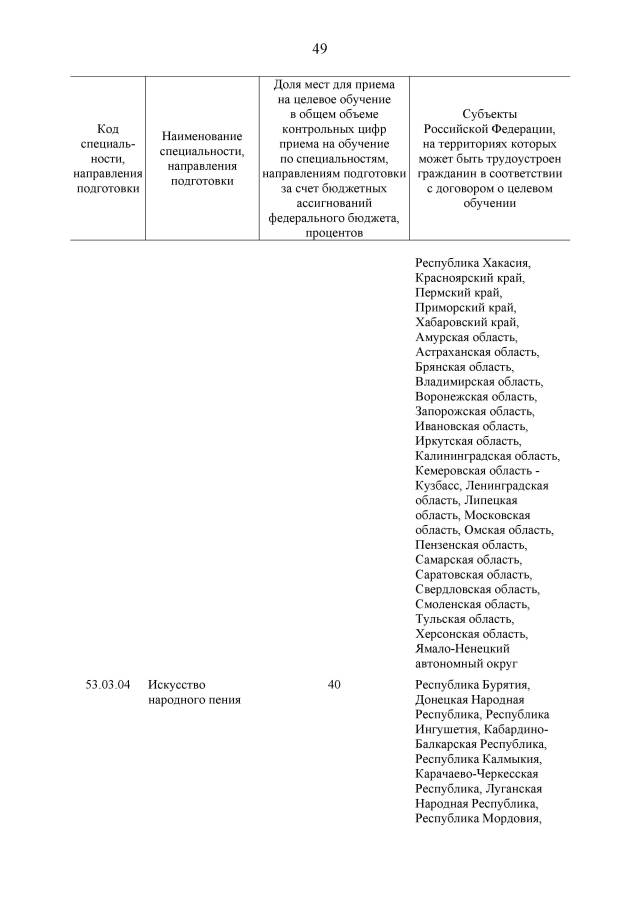 49

| Код специальности, направления подготовки | Наименование специальности, направления подготовки | Доля мест для приема на целевое обучение в общем объеме контрольных цифр приема на обучение по специальностям, направлениям подготовки за счет бюджетных ассигнований федерального бюджета, процентов | Субъекты Российской Федерации, на территориях которых может быть трудоустроен гражданин в соответствии с договором о целевом обучении |
|---|---|---|---|
| | | | Республика Хакасия, Красноярский край, Пермский край, Приморский край, Хабаровский край, Амурская область, Астраханская область, Брянская область, Владимирская область, Воронежская область, Запорожская область, Ивановская область, Иркутская область, Калининградская область, Кемеровская область - Кузбасс, Ленинградская область, Липецкая область, Московская область, Омская область, Пензенская область, Самарская область, Саратовская область, Свердловская область, Смоленская область, Тульская область, Херсонская область, Ямало-Ненецкий автономный округ |
| 53.03.04 | Искусство народного пения | 40 | Республика Бурятия, Донецкая Народная Республика, Республика Ингушетия, Кабардино-Балкарская Республика, Республика Калмыкия, Карачаево-Черкесская Республика, Луганская Народная Республика, Республика Мордовия, |